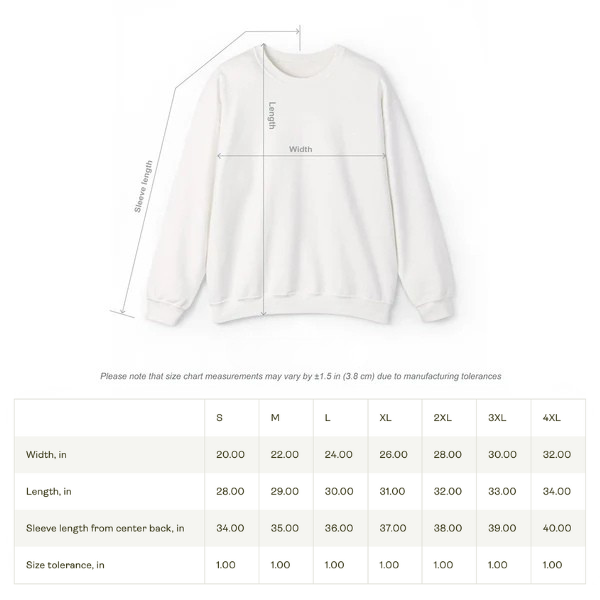 Sleeve length

Length

Width

Please note that size chart measurements may vary by ±1.5 in (3.8 cm) due to manufacturing tolerances

| | S | M | L | XL | 2XL | 3XL | 4XL |
|---|---|---|---|---|---|---|---|
| Width, in | 20.00 | 22.00 | 24.00 | 26.00 | 28.00 | 30.00 | 32.00 |
| Length, in | 28.00 | 29.00 | 30.00 | 31.00 | 32.00 | 33.00 | 34.00 |
| Sleeve length from center back, in | 34.00 | 35.00 | 36.00 | 37.00 | 38.00 | 39.00 | 40.00 |
| Size tolerance, in | 1.00 | 1.00 | 1.00 | 1.00 | 1.00 | 1.00 | 1.00 |